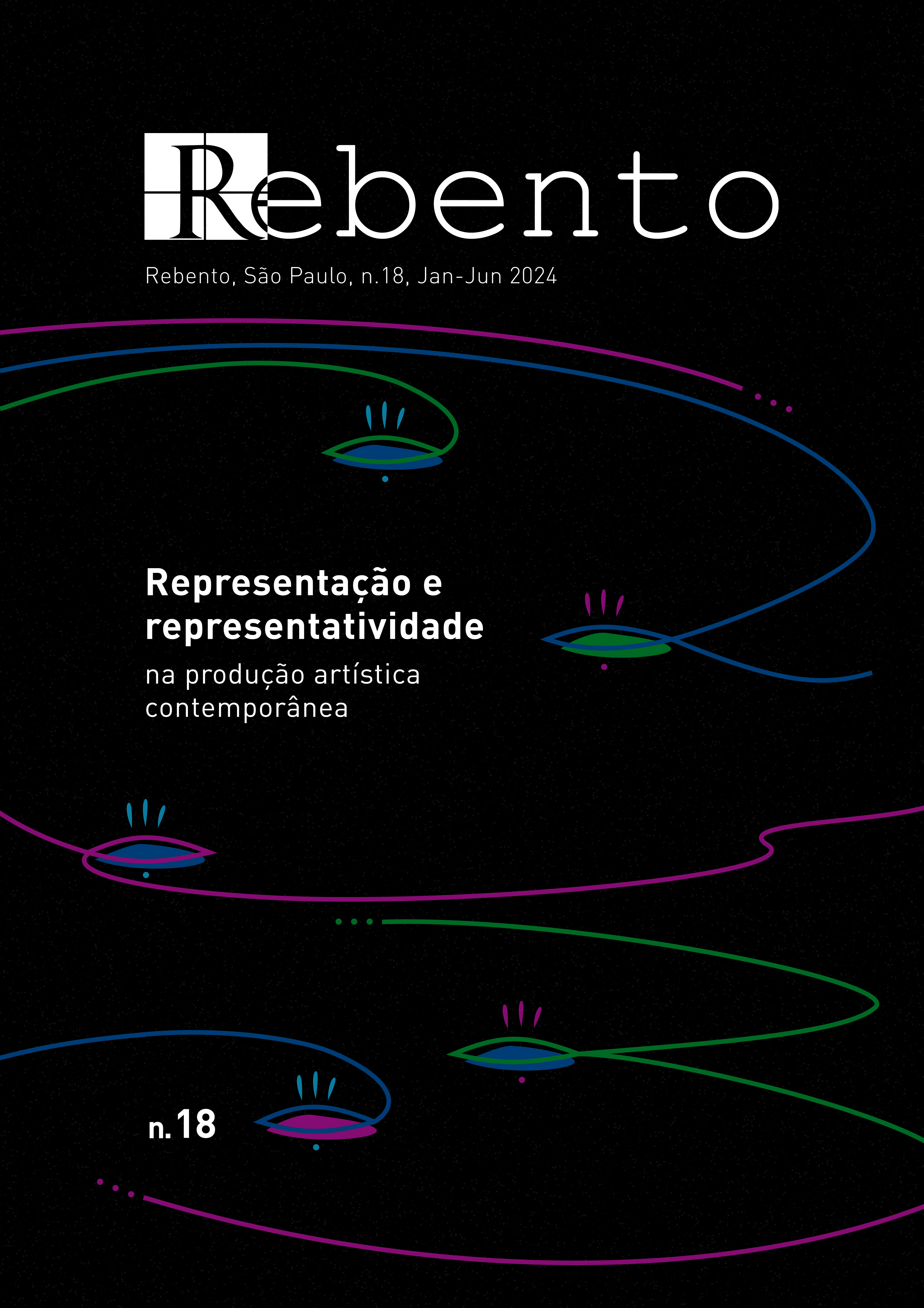 Rebento

Rebento, São Paulo, n.18, Jan-Jun 2024

Representação e representatividade

na produção artística contemporânea

n.18